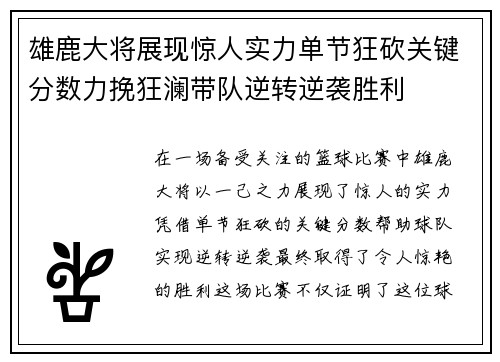 雄鹿大将展现惊人实力单节狂砍关键分数力挽狂澜带队逆转逆袭胜利

在一场备受关注的篮球比赛中雄鹿大将以一己之力展现了惊人的实力凭借单节狂砍的关键分数帮助球队实现逆转逆袭最终取得了令人惊艳的胜利这场比赛不仅证明了这位球